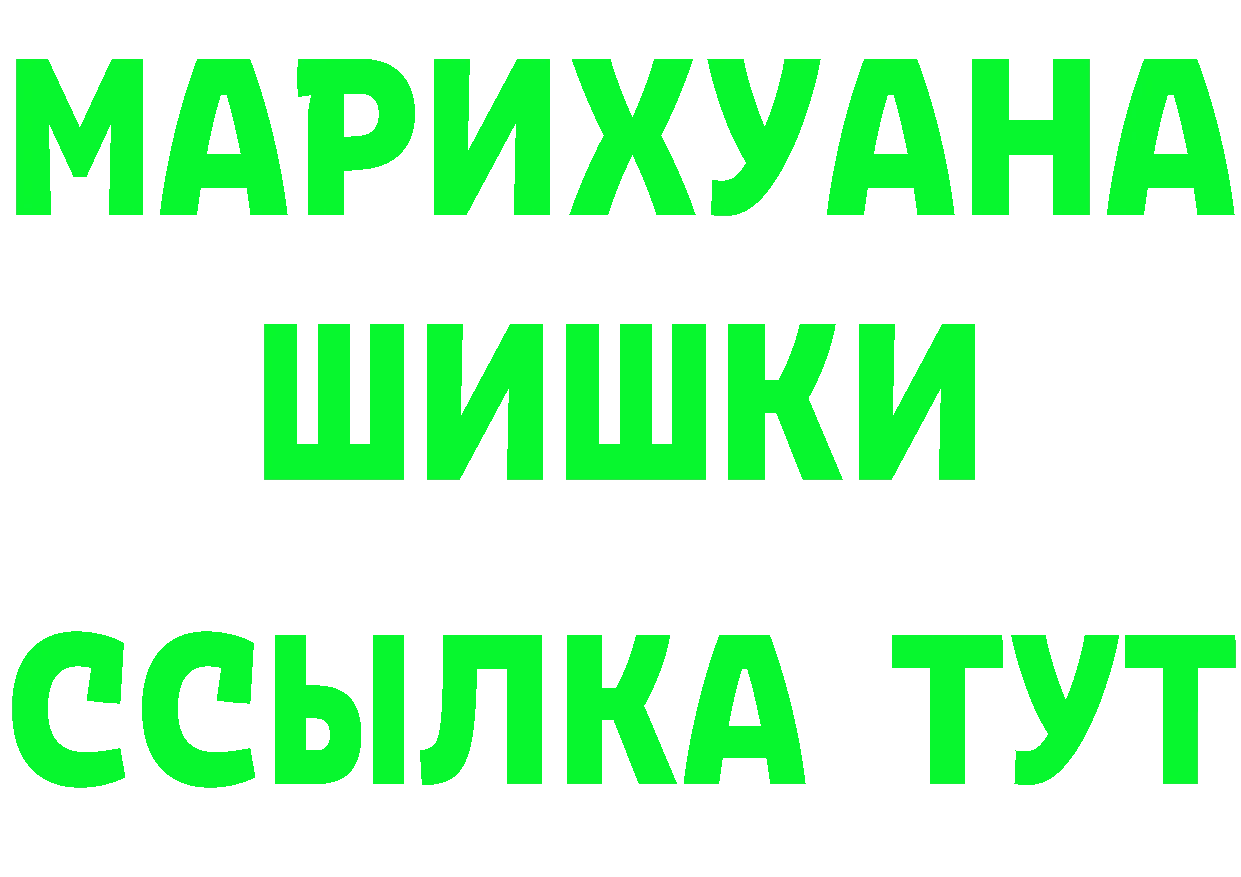 МАРИХУАНА
ШИШКИ
ССЫЛКА ТУТ